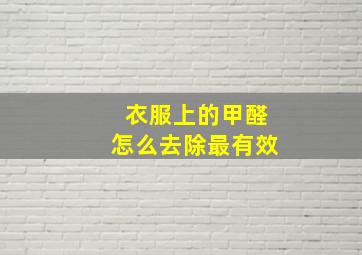 衣服上的甲醛
怎么去除最有效